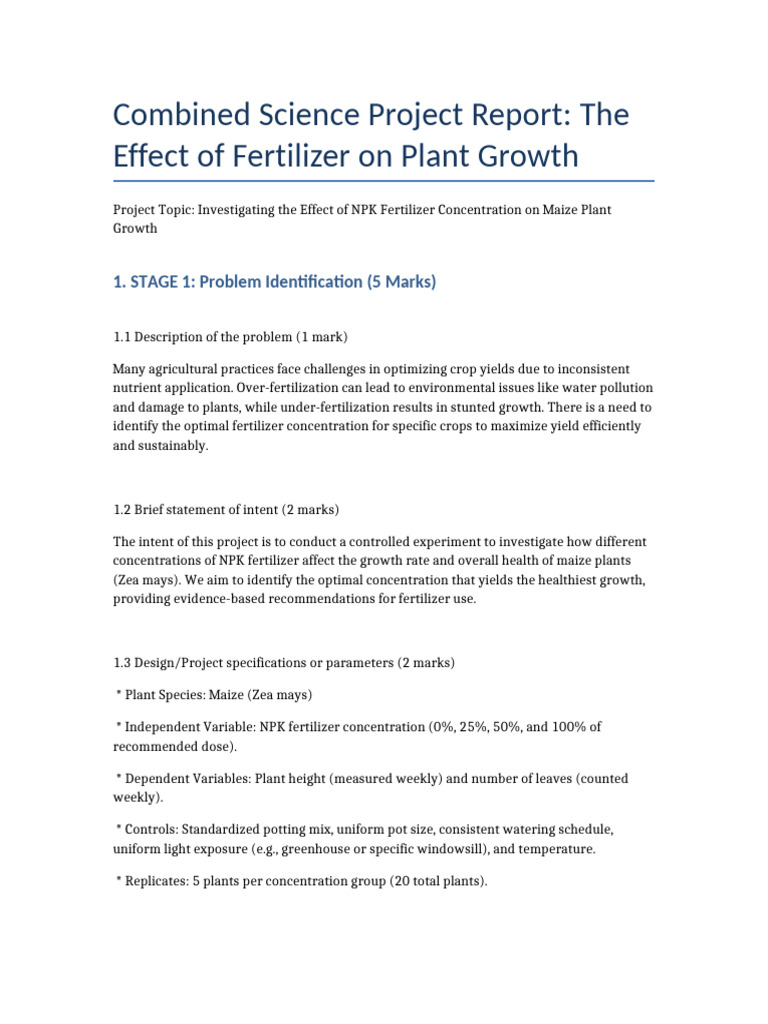 Combined Science Project Report: The Effect of Fertilizer on Plant Growth

Project Topic: Investigating the Effect of NPK Fertilizer Concentration on Maize Plant Growth

1. STAGE 1: Problem Identification (5 Marks)

1.1 Description of the problem (1 mark)

Many agricultural practices face challenges in optimizing crop yields due to inconsistent nutrient application. Over-fertilization can lead to environmental issues like water pollution and damage to plants, while under-fertilization results in stunted growth. There is a need to identify the optimal fertilizer concentration for specific crops to maximize yield efficiently and sustainably.

1.2 Brief statement of intent (2 marks)

The intent of this project is to conduct a controlled experiment to investigate how different concentrations of NPK fertilizer affect the growth rate and overall health of maize plants (Zea mays). We aim to identify the optimal concentration that yields the healthiest growth, providing evidence-based recommendations for fertilizer use.

1.3 Design/Project specifications or parameters (2 marks)

* Plant Species: Maize (Zea mays)

* Independent Variable: NPK fertilizer concentration (0%, 25%, 50%, and 100% of recommended dose).

* Dependent Variables: Plant height (measured weekly) and number of leaves (counted weekly).

* Controls: Standardized potting mix, uniform pot size, consistent watering schedule, uniform light exposure (e.g., greenhouse or specific windowsill), and temperature.

* Replicates: 5 plants per concentration group (20 total plants).